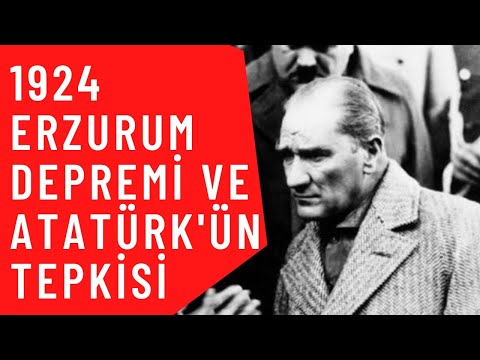 1924
ERZURUM
DEPREMİ VE
ATATÜRK'ÜN
TEPKİSİ